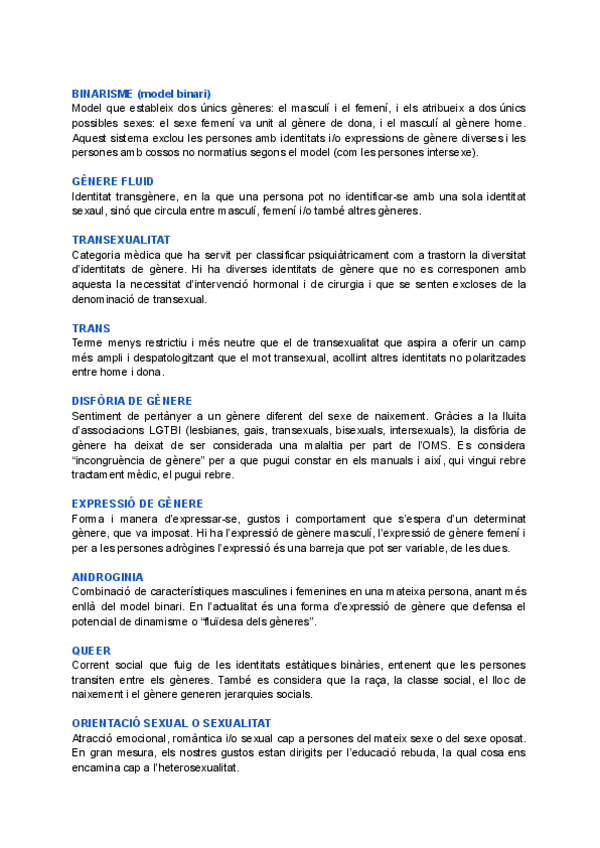 BINARISME (model binari)
Model que estableix dos únics gèneres: el masculí i el femení, i els atribueix a dos únics possibles sexes: el sexe femení va unit al gènere de dona, i el masculí al gènere home. Aquest sistema exclou les persones amb identitats i/o expressions de gènere diverses i les persones amb cossos no normatius segons el model (com les persones intersexe).

GÈNERE FLUID
Identitat transgènere, en la que una persona pot no identificar-se amb una sola identitat sexual, sinó que circula entre masculí, femení i/o també altres gèneres.

TRANSEXUALITAT
Categoria mèdica que ha servit per classificar psiquiàtricament com a trastorn la diversitat d'identitats de gènere. Hi ha diverses identitats de gènere que no es corresponen amb aquesta la necessitat d'intervenció hormonal i de cirurgia i que se senten excloses de la denominació de transexual.

TRANS
Terme menys restrictiu i més neutre que el de transexualitat que aspira a oferir un camp més ampli i despatologitzant que el mot transexual, acollint altres identitats no polaritzades entre home i dona.

DISFÒRIA DE GÈNERE
Sentiment de pertànyer a un gènere diferent del sexe de naixement. Gràcies a la lluita d'associacions LGTBI (lesbianes, gais, transexuals, bisexuals, intersexuals), la disfòria de gènere ha deixat de ser considerada una malaltia per part de l'OMS. Es considera "incongruència de gènere" per a que pugui constar en els manuals i així, qui vingui rebre tractament mèdic, el pugui rebre.

EXPRESSIÓ DE GÈNERE
Forma i manera d'expressar-se, gustos i comportament que s'espera d'un determinat gènere, que va imposat. Hi ha l'expressió de gènere masculí, l'expressió de gènere femení i per a les persones adrògines l'expressió és una barreja que pot ser variable, de les dues.

ANDROGINIA
Combinació de característiques masculines i femenines en una mateixa persona, anant més enllà del model binari. En l'actualitat és una forma d'expressió de gènere que defensa el potencial de dinamisme o "fluïdesa dels gèneres".

QUEER
Corrent social que fuig de les identitats estàtiques binàries, entenent que les persones transiten entre els gèneres. També es considera que la raça, la classe social, el lloc de naixement i el gènere generen jerarquies socials.

ORIENTACIÓ SEXUAL O SEXUALITAT
Atracció emocional, romàntica i/o sexual cap a persones del mateix sexe o del sexe oposat. En gran mesura, els nostres gustos estan dirigits per l'educació rebuda, la qual cosa ens encamina cap a l'heterosexualitat.